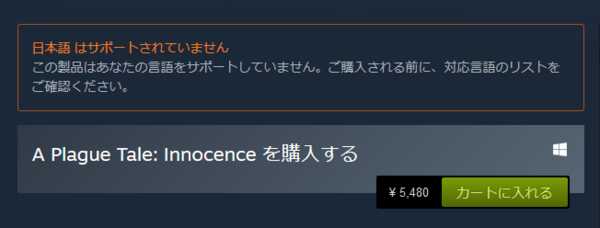 日本語 はサポートされていません
この製品はあなたの言語をサポートしていません。ご購入される前に、対応言語のリストをご確認ください。

A Plague Tale: Innocence を購入する

¥ 5,480 カートに入れる